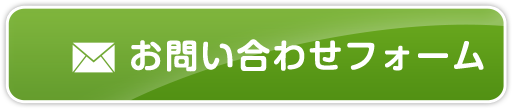 お問い合わせフォーム